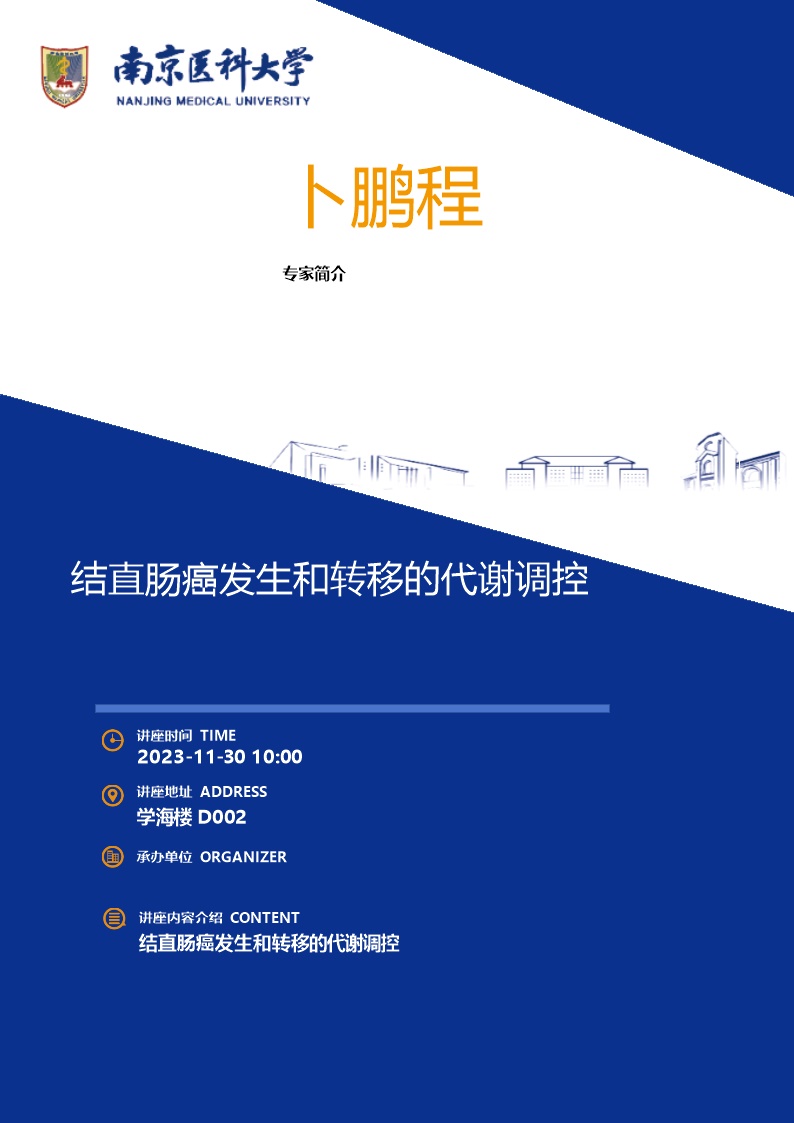 南京医科大学
NANJING MEDICAL UNIVERSITY

卜鹏程

专家简介

结直肠癌发生和转移的代谢调控

讲座时间 TIME
2023-11-30 10:00

讲座地址 ADDRESS
学海楼 D002

承办单位 ORGANIZER

讲座内容介绍 CONTENT
结直肠癌发生和转移的代谢调控